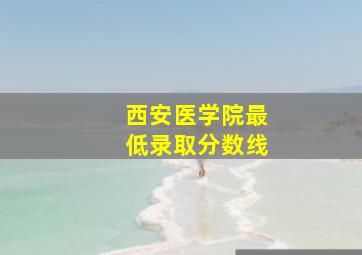 西安医学院最低录取分数线